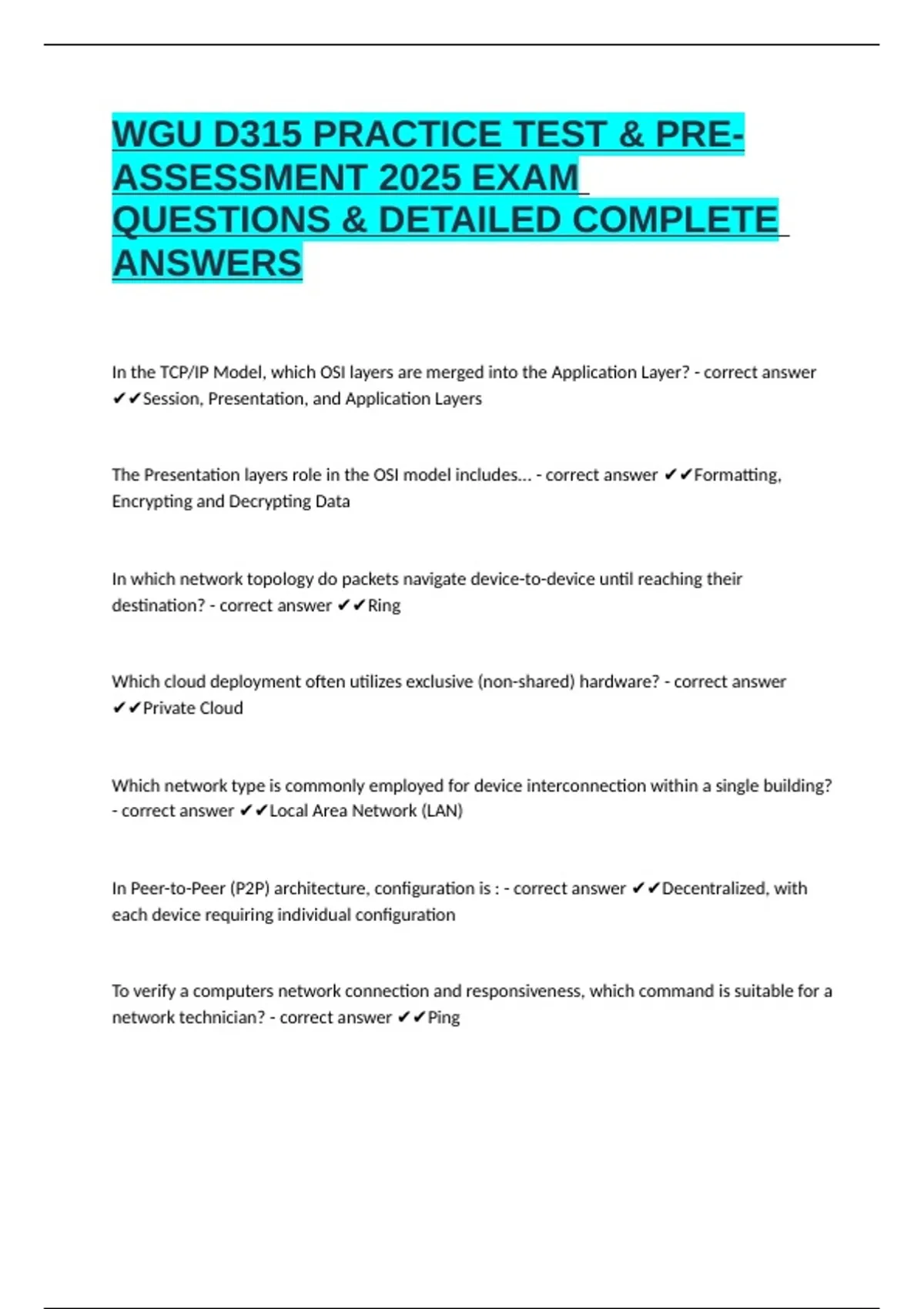 WGU D315 PRACTICE TEST & PRE-ASSESSMENT 2025 EXAM QUESTIONS & DETAILED COMPLETE ANSWERS

In the TCP/IP Model, which OSI layers are merged into the Application Layer? - correct answer ✔✔Session, Presentation, and Application Layers

The Presentation layers role in the OSI model includes... - correct answer ✔✔Formatting, Encrypting and Decrypting Data

In which network topology do packets navigate device-to-device until reaching their destination? - correct answer ✔✔Ring

Which cloud deployment often utilizes exclusive (non-shared) hardware? - correct answer ✔✔Private Cloud

Which network type is commonly employed for device interconnection within a single building? - correct answer ✔✔Local Area Network (LAN)

In Peer-to-Peer (P2P) architecture, configuration is : - correct answer ✔✔Decentralized, with each device requiring individual configuration

To verify a computers network connection and responsiveness, which command is suitable for a network technician? - correct answer ✔✔Ping